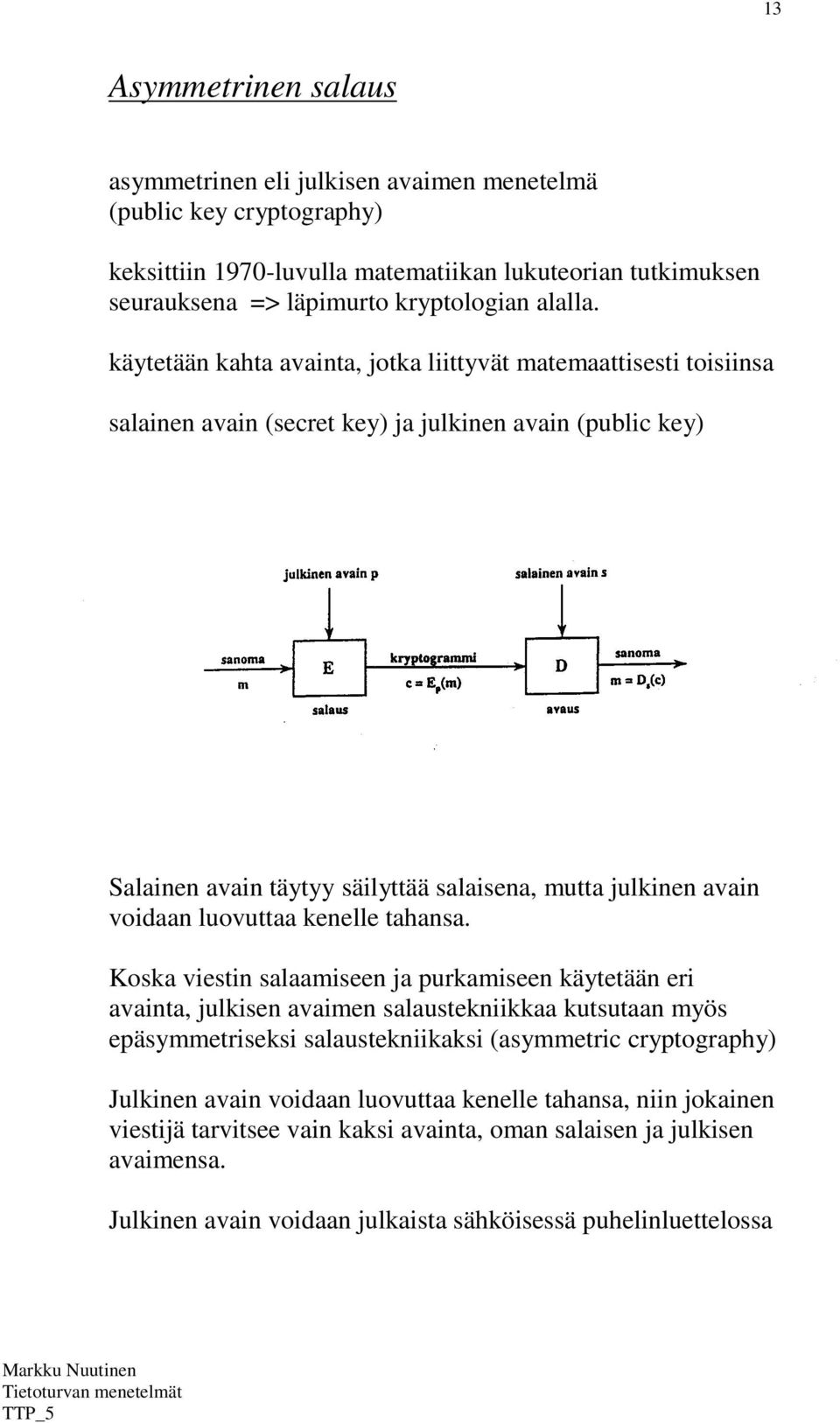 13

Asymmetrinen salaus

asymmetrinen eli julkisen avaimen menetelmä (public key cryptography)

keksittiin 1970-luvulla matematiikan lukuteorian tutkimuksen seurauksena => läpimurto kryptologian alalla.

käytetään kahta avainta, jotka liittyvät matemaattisesti toisiinsa

salainen avain (secret key) ja julkinen avain (public key)

julkinen avain p

salainen avain s

sanoma

m

E

salaus

kryptogrammi

$c = E_p(m)$

D

avaus

sanoma

$m = D_s(c)$

Salainen avain täytyy säilyttää salaisena, mutta julkinen avain voidaan luovuttaa kenelle tahansa.

Koska viestin salaamiseen ja purkamiseen käytetään eri avainta, julkisen avaimen salaustekniikkaa kutsutaan myös epäsymmetriseksi salaustekniikaksi (asymmetric cryptography)

Julkinen avain voidaan luovuttaa kenelle tahansa, niin jokainen viestijä tarvitsee vain kaksi avainta, oman salaisen ja julkisen avaimensa.

Julkinen avain voidaan julkaista sähköisessä puhelinluettelossa

Markku Nuutinen
Tietoturvan menetelmät
TTP_5